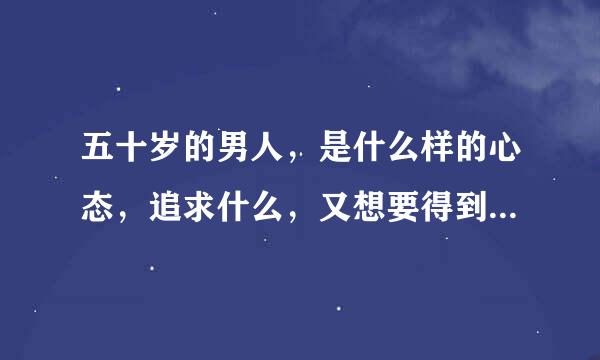 五十岁的男人，是什么样的心态，追求什么，又想要得到...